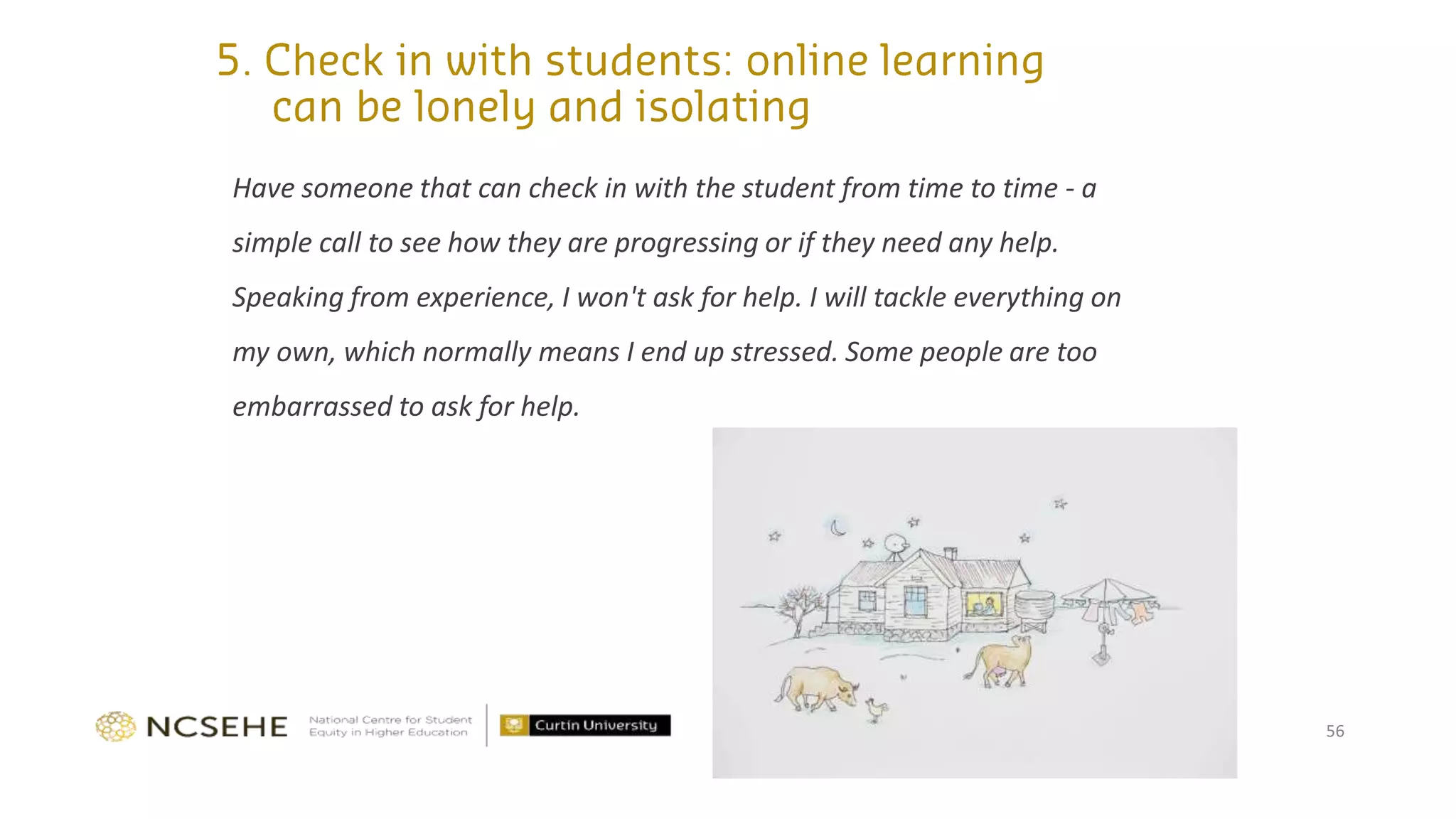 5. Check in with students: online learning can be lonely and isolating

Have someone that can check in with the student from time to time - a simple call to see how they are progressing or if they need any help. Speaking from experience, I won't ask for help. I will tackle everything on my own, which normally means I end up stressed. Some people are too embarrassed to ask for help.

NCSEHE National Centre for Student Equity in Higher Education

Curtin University

56